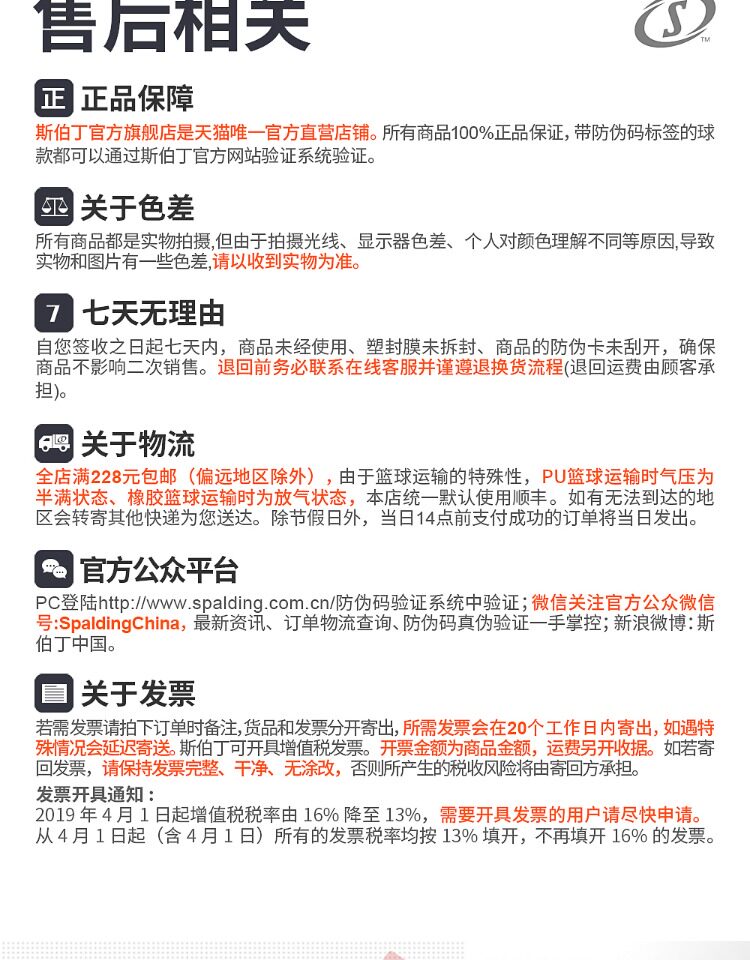 售后相关

正 正品保障

斯伯丁官方旗舰店是天猫唯一官方直营店铺。所有商品100%正品保证，带防伪码标签的球款都可以通过斯伯丁官方网站验证系统验证。

关于色差

所有商品都是实物拍摄，但由于拍摄光线、显示器色差、个人对颜色理解不同等原因，导致实物和图片有一些色差，请以收到实物为准。

7 七天无理由

自您签收之日起七天内，商品未经使用、塑封膜未拆封、商品的防伪卡未刮开，确保商品不影响二次销售。退回前务必联系在线客服并谨遵退换货流程(退回运费由顾客承担)。

关于物流

全店满228元包邮（偏远地区除外），由于篮球运输的特殊性，PU篮球运输时气压为半满状态、橡胶篮球运输时为放气状态，本店统一默认使用顺丰。如有无法到达的地区会转寄其他快递为您送达。除节假日外，当日14点前支付成功的订单将当日发出。

官方公众平台

PC登陆http://www.spalding.com.cn/防伪码验证系统中验证；微信关注官方公众微信号:SpaldingChina，最新资讯、订单物流查询、防伪码真伪验证一手掌控；新浪微博：斯伯丁中国。

关于发票

若需发票请拍下订单时备注，货品和发票分开寄出，所需发票会在20个工作日内寄出，如遇特殊情况会延迟寄送。斯伯丁可开具增值税发票。开票金额为商品金额，运费另开收据。如若寄回发票，请保持发票完整、干净、无涂改，否则所产生的税收风险将由寄回方承担。

发票开具通知：
2019年4月1日起增值税税率由16%降至13%，需要开具发票的用户请尽快申请。
从4月1日起（含4月1日）所有的发票税率均按13%填开，不再填开16%的发票。